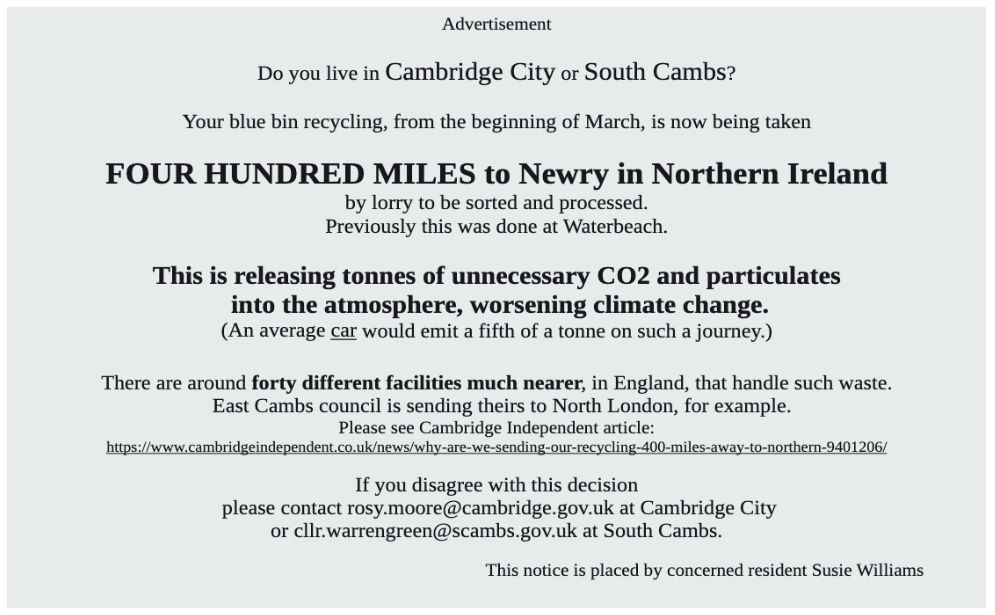 Advertisement

Do you live in Cambridge City or South Cambs?

Your blue bin recycling, from the beginning of March, is now being taken

FOUR HUNDRED MILES to Newry in Northern Ireland
by lorry to be sorted and processed.
Previously this was done at Waterbeach.

This is releasing tonnes of unnecessary CO2 and particulates into the atmosphere, worsening climate change.
(An average car would emit a fifth of a tonne on such a journey.)

There are around forty different facilities much nearer, in England, that handle such waste.
East Cambs council is sending theirs to North London, for example.
Please see Cambridge Independent article:
https://www.cambridgeindependent.co.uk/news/why-are-we-sending-our-recycling-400-miles-away-to-northern-9401206/

If you disagree with this decision
please contact rosy.moore@cambridge.gov.uk at Cambridge City
or cllr.warrengreen@scambs.gov.uk at South Cambs.

This notice is placed by concerned resident Susie Williams